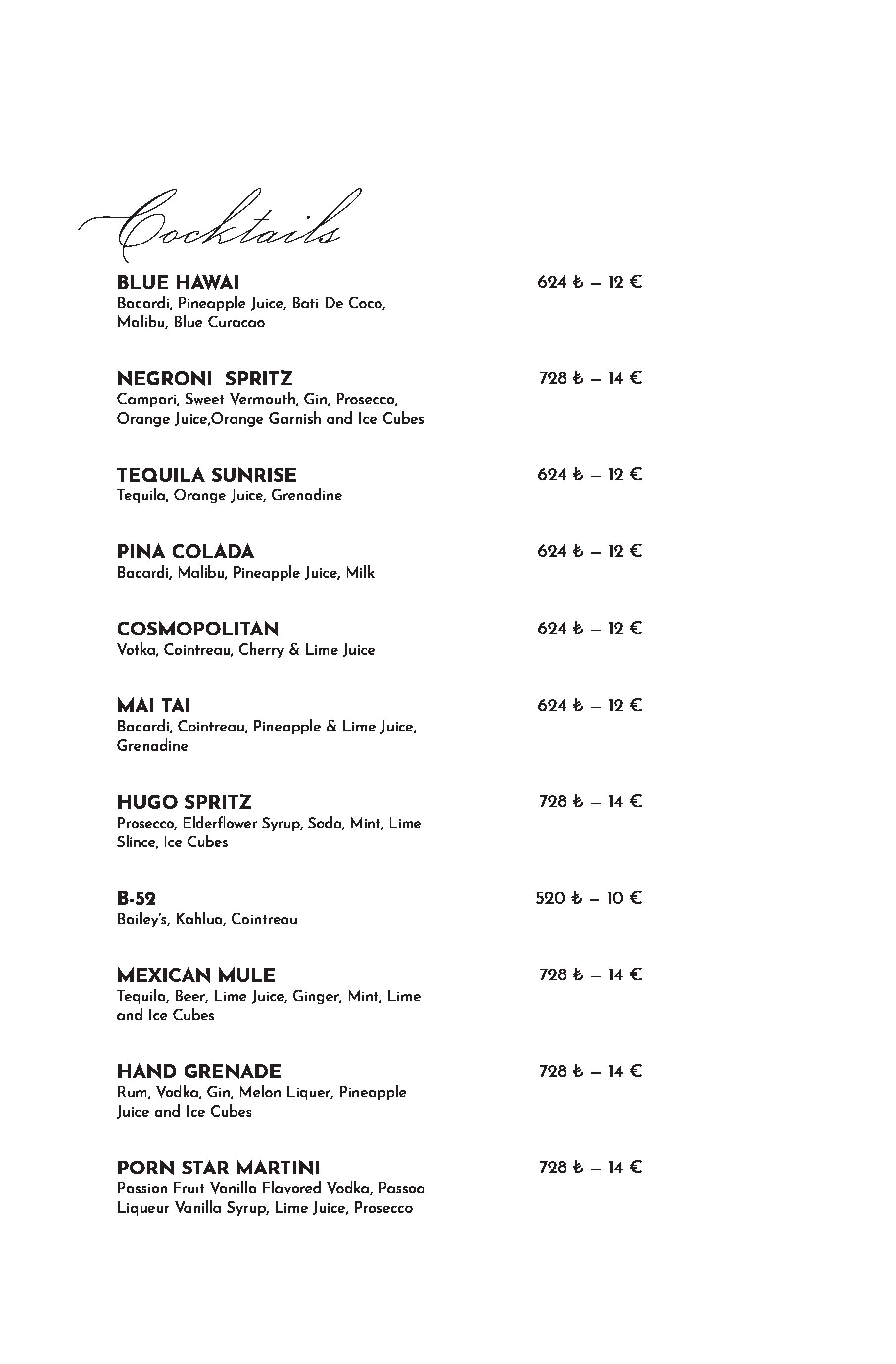 Cocktails

BLUE HAWAI 624 ₺ – 12 €
Bacardi, Pineapple Juice, Bati De Coco, Malibu, Blue Curacao

NEGRONI SPRITZ 728 ₺ – 14 €
Campari, Sweet Vermouth, Gin, Prosecco, Orange Juice,Orange Garnish and Ice Cubes

TEQUILA SUNRISE 624 ₺ – 12 €
Tequila, Orange Juice, Grenadine

PINA COLADA 624 ₺ – 12 €
Bacardi, Malibu, Pineapple Juice, Milk

COSMOPOLITAN 624 ₺ – 12 €
Votka, Cointreau, Cherry & Lime Juice

MAI TAI 624 ₺ – 12 €
Bacardi, Cointreau, Pineapple & Lime Juice, Grenadine

HUGO SPRITZ 728 ₺ – 14 €
Prosecco, Elderflower Syrup, Soda, Mint, Lime Slince, Ice Cubes

B-52 520 ₺ – 10 €
Bailey's, Kahlua, Cointreau

MEXICAN MULE 728 ₺ – 14 €
Tequila, Beer, Lime Juice, Ginger, Mint, Lime and Ice Cubes

HAND GRENADE 728 ₺ – 14 €
Rum, Vodka, Gin, Melon Liquer, Pineapple Juice and Ice Cubes

PORN STAR MARTINI 728 ₺ – 14 €
Passion Fruıt Vanilla Flavored Vodka, Passoa Liqueur Vanilla Syrup, Lime Juice, Prosecco